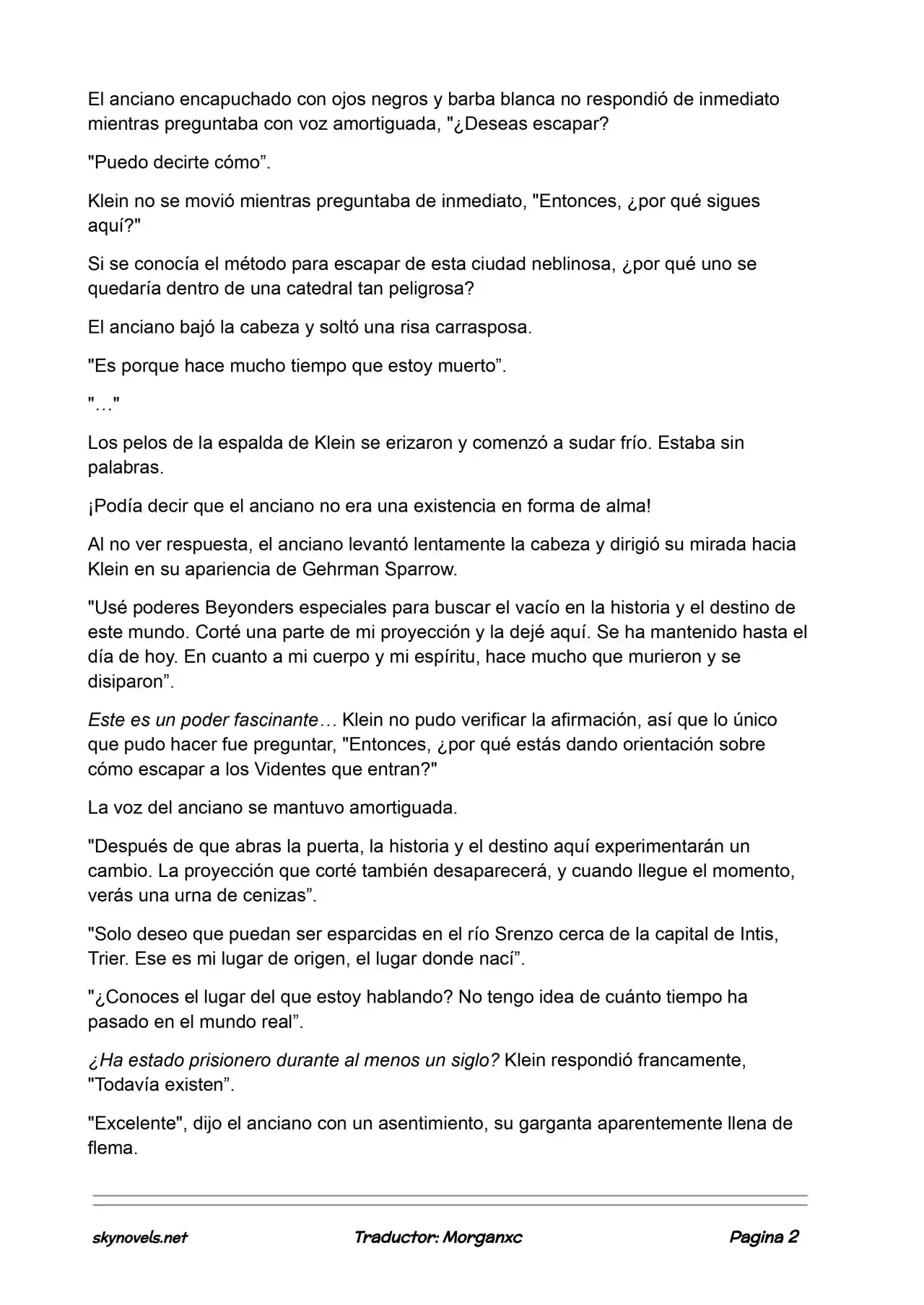 El anciano encapuchado con ojos negros y barba blanca no respondió de inmediato mientras preguntaba con voz amortiguada, "¿Deseas escapar?

"Puedo decirte cómo".

Klein no se movió mientras preguntaba de inmediato, "Entonces, ¿por qué sigues aquí?"

Si se conocía el método para escapar de esta ciudad neblinosa, ¿por qué uno se quedaría dentro de una catedral tan peligrosa?

El anciano bajó la cabeza y soltó una risa carrasposa.

"Es porque hace mucho tiempo que estoy muerto".

"…"

Los pelos de la espalda de Klein se erizaron y comenzó a sudar frío. Estaba sin palabras.

¡Podía decir que el anciano no era una existencia en forma de alma!

Al no ver respuesta, el anciano levantó lentamente la cabeza y dirigió su mirada hacia Klein en su apariencia de Gehrman Sparrow.

"Usé poderes Beyonders especiales para buscar el vacío en la historia y el destino de este mundo. Corté una parte de mi proyección y la dejé aquí. Se ha mantenido hasta el día de hoy. En cuanto a mi cuerpo y mi espíritu, hace mucho que murieron y se disiparon".

Este es un poder fascinante… Klein no pudo verificar la afirmación, así que lo único que pudo hacer fue preguntar, "Entonces, ¿por qué estás dando orientación sobre cómo escapar a los Videntes que entran?"

La voz del anciano se mantuvo amortiguada.

"Después de que abras la puerta, la historia y el destino aquí experimentarán un cambio. La proyección que corté también desaparecerá, y cuando llegue el momento, verás una urna de cenizas".

"Solo deseo que puedan ser esparcidas en el río Srenzo cerca de la capital de Intis, Trier. Ese es mi lugar de origen, el lugar donde nací".

"¿Conoces el lugar del que estoy hablando? No tengo idea de cuánto tiempo ha pasado en el mundo real".

¿Ha estado prisionero durante al menos un siglo? Klein respondió francamente, "Todavía existen".

"Excelente", dijo el anciano con un asentimiento, su garganta aparentemente llena de flema.

skynovels.net Traductor: Morganxc Pagina 2